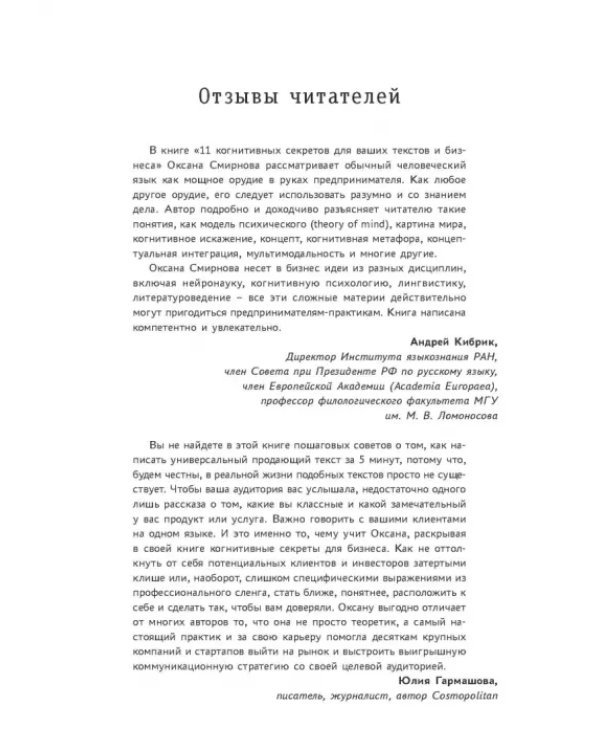 Отзывы читателей

В книге «11 когнитивных секретов для ваших текстов и бизнеса» Оксана Смирнова рассматривает обычный человеческий язык как мощное орудие в руках предпринимателя. Как любое другое орудие, его следует использовать разумно и со знанием дела. Автор подробно и доходчиво разъясняет читателю такие понятия, как модель психического (theory of mind), картина мира, когнитивное искажение, концепт, когнитивная метафора, концептуальная интеграция, мультимодальность и многие другие.

Оксана Смирнова несет в бизнес идеи из разных дисциплин, включая нейронауку, когнитивную психологию, лингвистику, литературоведение – все эти сложные материи действительно могут пригодиться предпринимателям-практикам. Книга написана компетентно и увлекательно.

Андрей Кибрик,
Директор Института языкознания РАН,
член Совета при Президенте РФ по русскому языку,
член Европейской Академии (Academia Europaea),
профессор филологического факультета МГУ
им. М. В. Ломоносова

Вы не найдете в этой книге пошаговых советов о том, как написать универсальный продающий текст за 5 минут, потому что, будем честны, в реальной жизни подобных текстов просто не существует. Чтобы ваша аудитория вас услышала, недостаточно одного лишь рассказа о том, какие вы классные и какой замечательный у вас продукт или услуга. Важно говорить с вашими клиентами на одном языке. И это именно то, чему учит Оксана, раскрывая в своей книге когнитивные секреты для бизнеса. Как не оттолкнуть от себя потенциальных клиентов и инвесторов затертыми клише или, наоборот, слишком специфическими выражениями из профессионального сленга, стать ближе, понятнее, расположить к себе и сделать так, чтобы вам доверяли. Оксану выгодно отличает от многих авторов то, что она не просто теоретик, а самый настоящий практик и за свою карьеру помогла десяткам крупных компаний и стартапов выйти на рынок и выстроить выигрышную коммуникационную стратегию со своей целевой аудиторией.

Юлия Гармашова,
писатель, журналист, автор Cosmopolitan